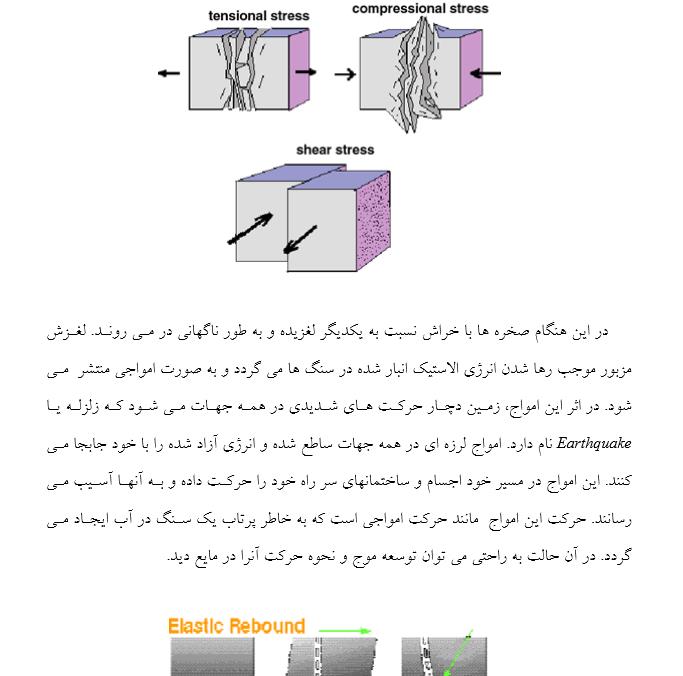 tensional stress

compressional stress

shear stress

در این هنگام صخره ها با خراش نسبت به یکدیگر لغزیده و به طور ناگهانی در می روند. لغزش مزبور موجب رها شدن انرژی الاستیک انبار شده در سنگ ها می گردد و به صورت امواجی منتشر می شود. در اثر این امواج، زمین دچار حرکت های شدیدی در همه جهات می شود که زلزله یا Earthquake نام دارد. امواج لرزه ای در همه جهات ساطع شده و انرژی آزاد شده را با خود جابجا می کنند. این امواج در مسیر خود اجسام و ساختمانهای سر راه خود را حرکت داده و به آنها آسیب می رسانند. حرکت این امواج مانند حرکت امواجی است که به خاطر پرتاب یک سنگ در آب ایجاد می گردد. در آن حالت به راحتی می توان توسعه موج و نحوه حرکت آنرا در مایع دید.

Elastic Rebound